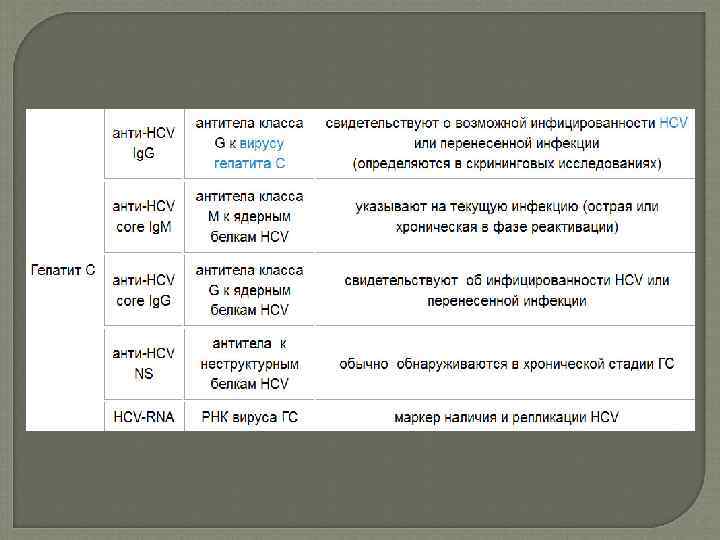 | Гепатит С | анти-HCV IgG | антитела класса G к вирусу гепатита С | свидетельствуют о возможной инфицированности HCV или перенесенной инфекции (определяются в скрининговых исследованиях) |
|---|---|---|---|
| | анти-HCV core IgM | антитела класса M к ядерным белкам HCV | указывают на текущую инфекцию (острая или хроническая в фазе реактивации) |
| | анти-HCV core IgG | антитела класса G к ядерным белкам HCV | свидетельствуют об инфицированности HCV или перенесенной инфекции |
| | анти-HCV NS | антитела к неструктурным белкам HCV | обычно обнаруживаются в хронической стадии ГС |
| | HCV-RNA | РНК вируса ГС | маркер наличия и репликации HCV |